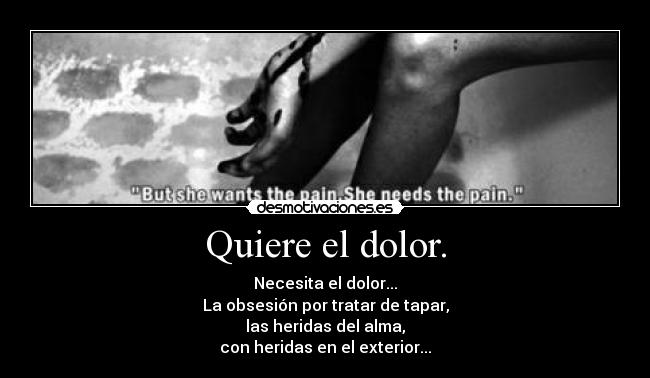 "But she wants the pain.She needs the pain."

desmotivaciones.es

Quiere el dolor.

Necesita el dolor...
La obsesión por tratar de tapar,
las heridas del alma,
con heridas en el exterior...